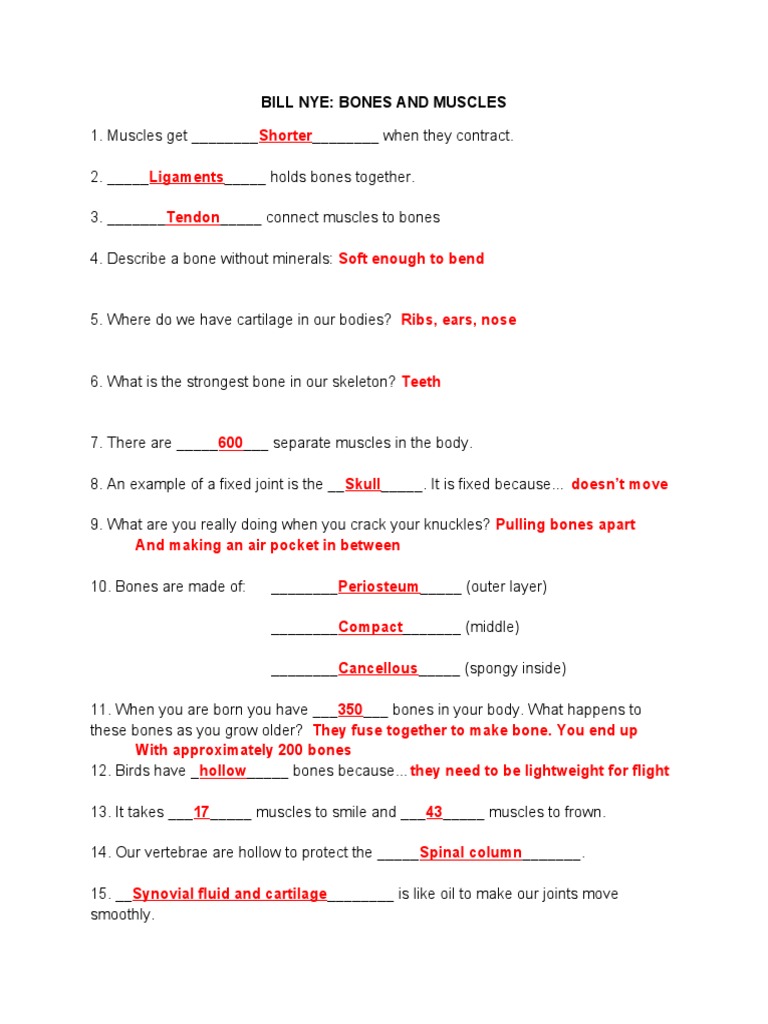 BILL NYE: BONES AND MUSCLES

1. Muscles get ________Shorter________ when they contract.

2. _____Ligaments_____ holds bones together.

3. _______Tendon_____ connect muscles to bones

4. Describe a bone without minerals: Soft enough to bend

5. Where do we have cartilage in our bodies? Ribs, ears, nose

6. What is the strongest bone in our skeleton? Teeth

7. There are _____600___ separate muscles in the body.

8. An example of a fixed joint is the __Skull_____. It is fixed because... doesn't move

9. What are you really doing when you crack your knuckles? Pulling bones apart And making an air pocket in between

10. Bones are made of: ________Periosteum_____ (outer layer)

________Compact_______ (middle)

________Cancellous_____ (spongy inside)

11. When you are born you have ___350___ bones in your body. What happens to these bones as you grow older? They fuse together to make bone. You end up With approximately 200 bones

12. Birds have _hollow_____ bones because... they need to be lightweight for flight

13. It takes ___17_____ muscles to smile and ___43_____ muscles to frown.

14. Our vertebrae are hollow to protect the _____Spinal column_______.

15. __Synovial fluid and cartilage________ is like oil to make our joints move smoothly.